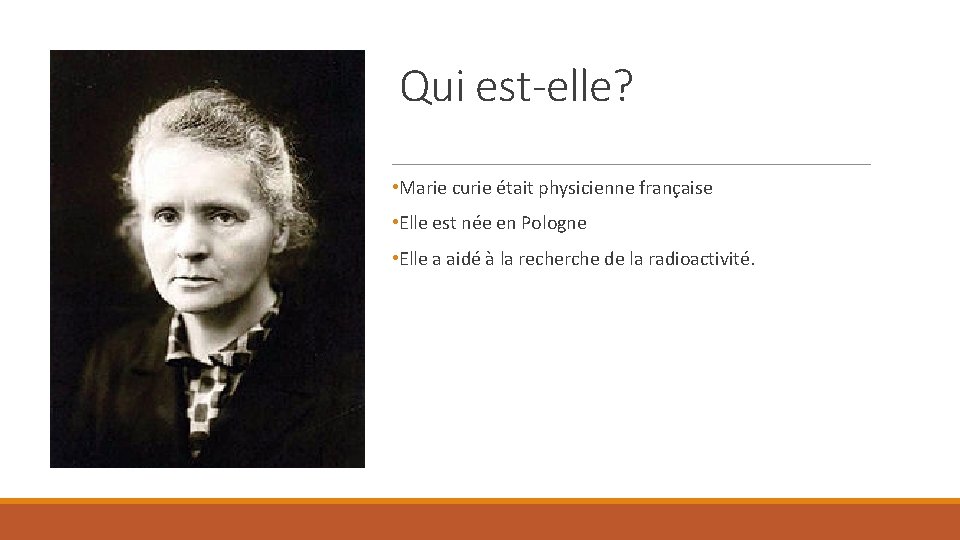 Qui est-elle?

•Marie curie était physicienne française

•Elle est née en Pologne

•Elle a aidé à la recherche de la radioactivité.